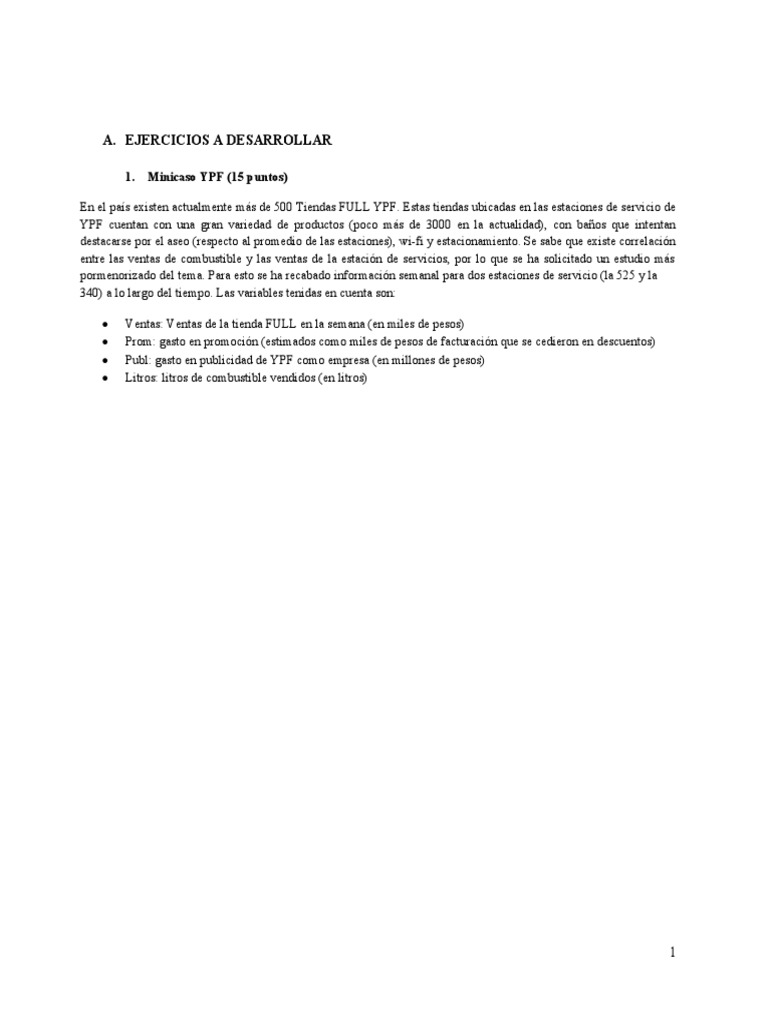 A. EJERCICIOS A DESARROLLAR

1. Minicaso YPF (15 puntos)

En el país existen actualmente más de 500 Tiendas FULL YPF. Estas tiendas ubicadas en las estaciones de servicio de YPF cuentan con una gran variedad de productos (poco más de 3000 en la actualidad), con baños que intentan destacarse por el aseo (respecto al promedio de las estaciones), wi-fi y estacionamiento. Se sabe que existe correlación entre las ventas de combustible y las ventas de la estación de servicios, por lo que se ha solicitado un estudio más pormenorizado del tema. Para esto se ha recabado información semanal para dos estaciones de servicio (la 525 y la 340) a lo largo del tiempo. Las variables tenidas en cuenta son:

• Ventas: Ventas de la tienda FULL en la semana (en miles de pesos)
• Prom: gasto en promoción (estimados como miles de pesos de facturación que se cedieron en descuentos)
• Publ: gasto en publicidad de YPF como empresa (en millones de pesos)
• Litros: litros de combustible vendidos (en litros)

1